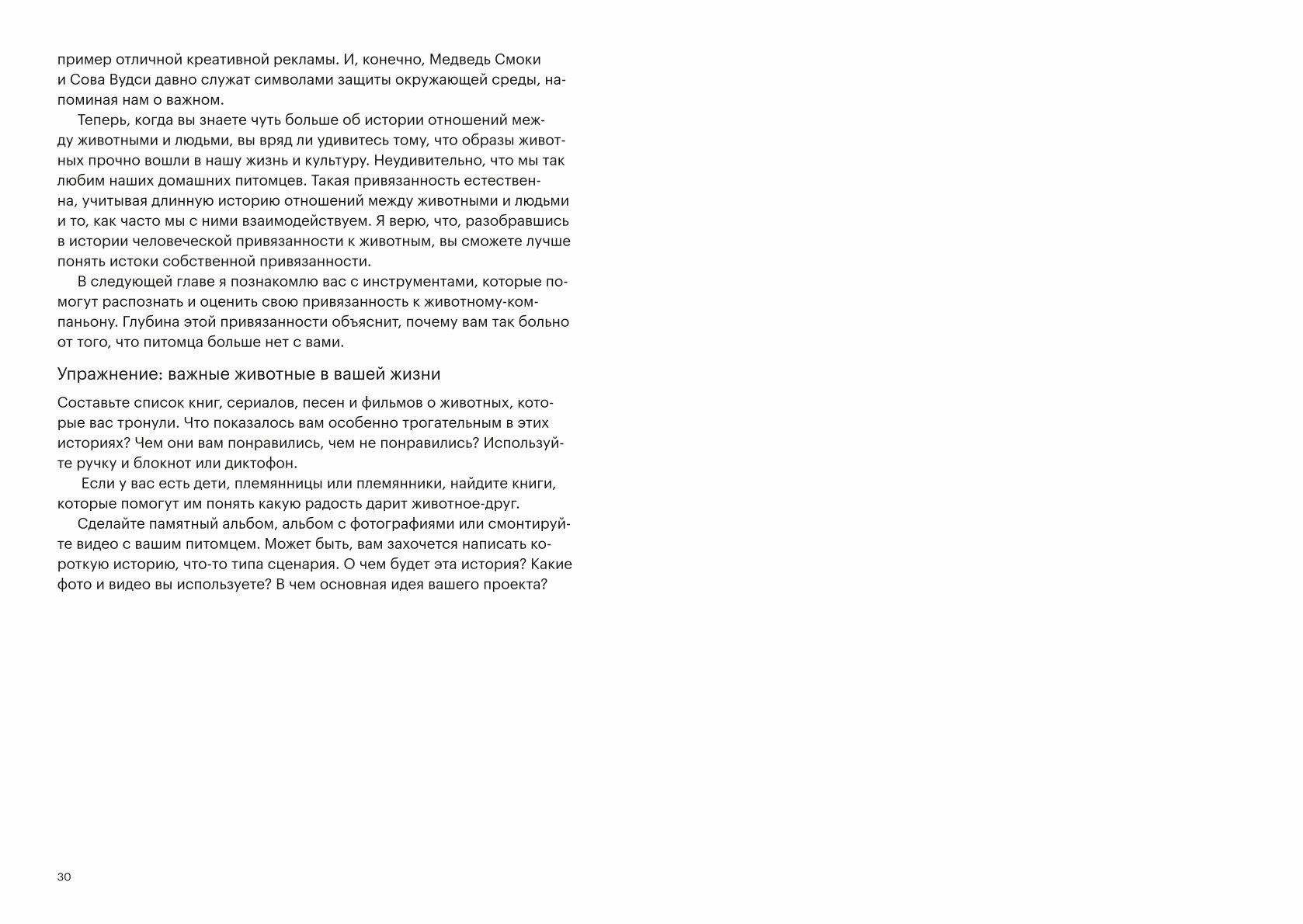 пример отличной креативной рекламы. И, конечно, Медведь Смоки и Сова Вудси давно служат символами защиты окружающей среды, напоминая нам о важном.

Теперь, когда вы знаете чуть больше об истории отношений между животными и людьми, вы вряд ли удивитесь тому, что образы животных прочно вошли в нашу жизнь и культуру. Неудивительно, что мы так любим наших домашних питомцев. Такая привязанность естественна, учитывая длинную историю отношений между животными и людьми и то, как часто мы с ними взаимодействуем. Я верю, что, разобравшись в истории человеческой привязанности к животным, вы сможете лучше понять истоки собственной привязанности.

В следующей главе я познакомлю вас с инструментами, которые помогут распознать и оценить свою привязанность к животному-компаньону. Глубина этой привязанности объяснит, почему вам так больно от того, что питомца больше нет с вами.

Упражнение: важные животные в вашей жизни

Составьте список книг, сериалов, песен и фильмов о животных, которые вас тронули. Что показалось вам особенно трогательным в этих историях? Чем они вам понравились, чем не понравились? Используйте ручку и блокнот или диктофон.

Если у вас есть дети, племянницы или племянники, найдите книги, которые помогут им понять какую радость дарит животное-друг.

Сделайте памятный альбом, альбом с фотографиями или смонтируйте видео с вашим питомцем. Может быть, вам захочется написать короткую историю, что-то типа сценария. О чем будет эта история? Какие фото и видео вы используете? В чем основная идея вашего проекта?

30